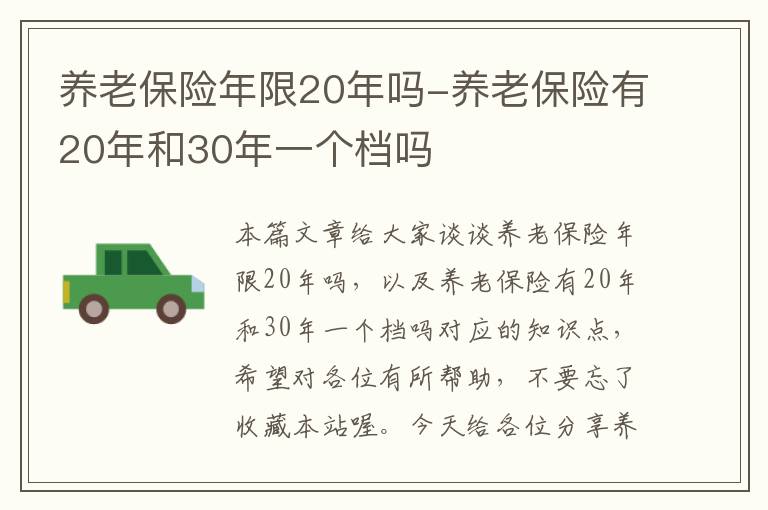 养老保险年限20年吗-养老保险有20年和30年一个档吗

本篇文章给大家谈谈养老保险年限20年吗，以及养老保险有20年和30年一个档吗对应的知识点，希望对各位有所帮助，不要忘了收藏本站喔。今天给各位分享养